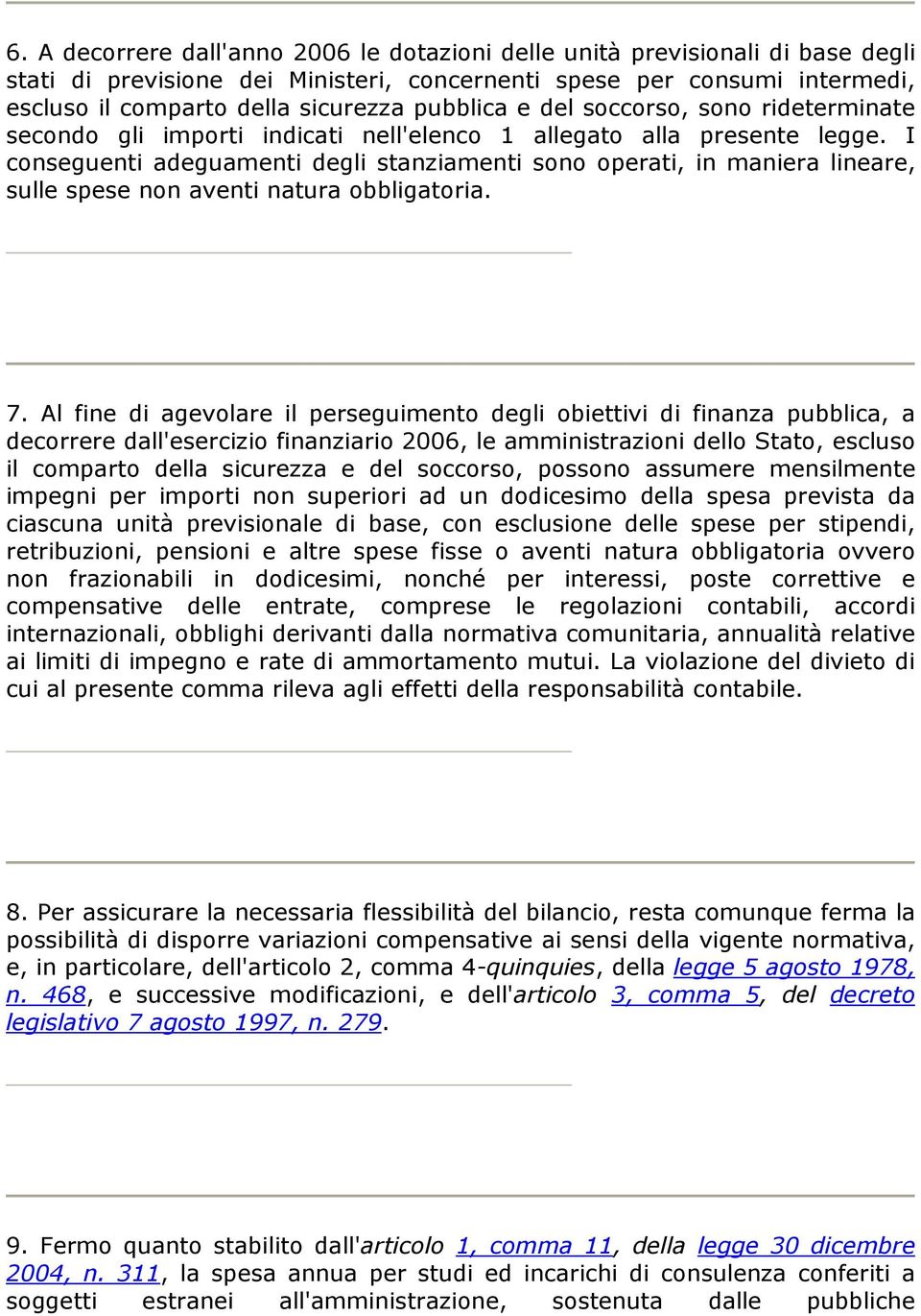 6. A decorrere dall'anno 2006 le dotazioni delle unità previsionali di base degli stati di previsione dei Ministeri, concernenti spese per consumi intermedi, escluso il comparto della sicurezza pubblica e del soccorso, sono rideterminate secondo gli importi indicati nell'elenco 1 allegato alla presente legge. I conseguenti adeguamenti degli stanziamenti sono operati, in maniera lineare, sulle spese non aventi natura obbligatoria.

7. Al fine di agevolare il perseguimento degli obiettivi di finanza pubblica, a decorrere dall'esercizio finanziario 2006, le amministrazioni dello Stato, escluso il comparto della sicurezza e del soccorso, possono assumere mensilmente impegni per importi non superiori ad un dodicesimo della spesa prevista da ciascuna unità previsionale di base, con esclusione delle spese per stipendi, retribuzioni, pensioni e altre spese fisse o aventi natura obbligatoria ovvero non frazionabili in dodicesimi, nonché per interessi, poste correttive e compensative delle entrate, comprese le regolazioni contabili, accordi internazionali, obblighi derivanti dalla normativa comunitaria, annualità relative ai limiti di impegno e rate di ammortamento mutui. La violazione del divieto di cui al presente comma rileva agli effetti della responsabilità contabile.

8. Per assicurare la necessaria flessibilità del bilancio, resta comunque ferma la possibilità di disporre variazioni compensative ai sensi della vigente normativa, e, in particolare, dell'articolo 2, comma 4-quinquies, della legge 5 agosto 1978, n. 468, e successive modificazioni, e dell'articolo 3, comma 5, del decreto legislativo 7 agosto 1997, n. 279.

9. Fermo quanto stabilito dall'articolo 1, comma 11, della legge 30 dicembre 2004, n. 311, la spesa annua per studi ed incarichi di consulenza conferiti a soggetti estranei all'amministrazione, sostenuta dalle pubbliche